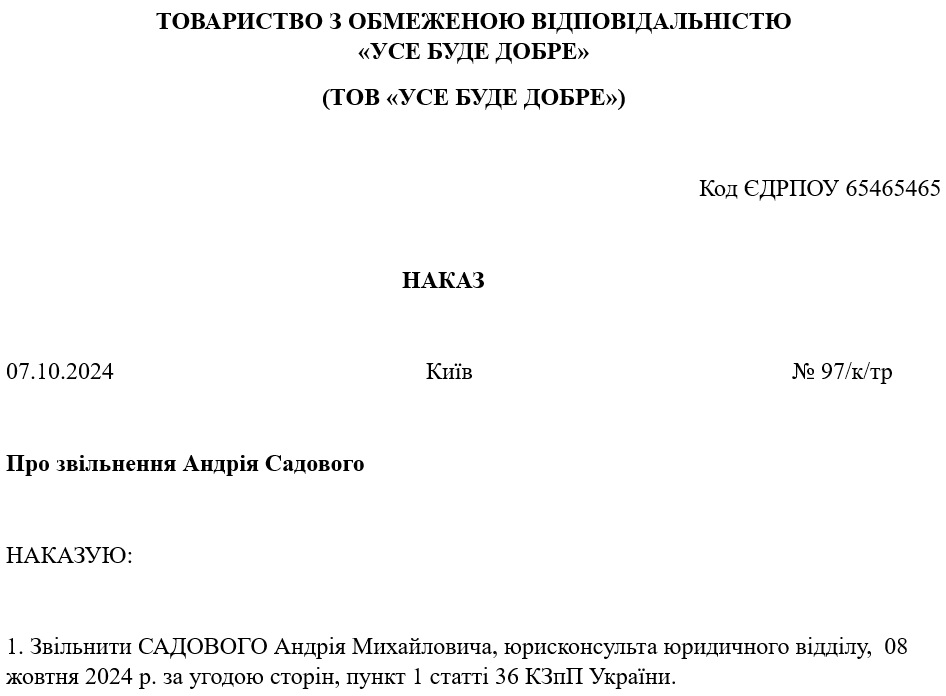 ТОВАРИСТВО З ОБМЕЖЕНОЮ ВІДПОВІДАЛЬНІСТЮ
«УСЕ БУДЕ ДОБРЕ»

(ТОВ «УСЕ БУДЕ ДОБРЕ»)

Код ЄДРПОУ 65465465

НАКАЗ

07.10.2024 Київ № 97/к/тр

Про звільнення Андрія Садового

НАКАЗУЮ:

1. Звільнити САДОВОГО Андрія Михайловича, юрисконсульта юридичного відділу, 08 жовтня 2024 р. за угодою сторін, пункт 1 статті 36 КЗпП України.